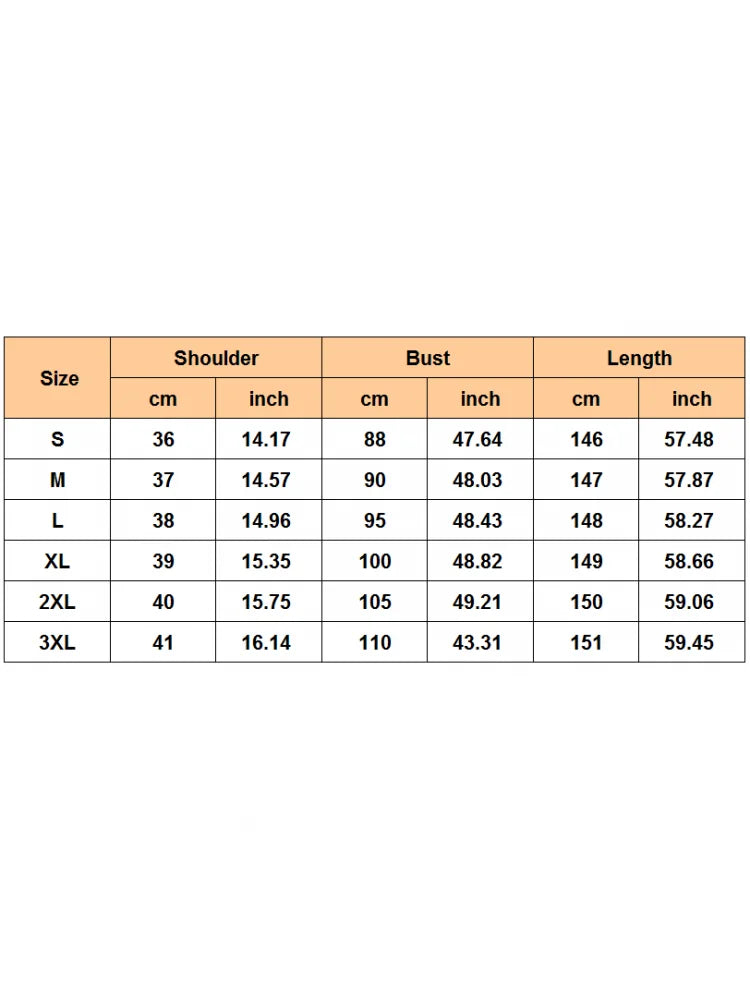 | Size | Shoulder | | Bust | | Length | |
|---|---|---|---|---|---|---|
| | cm | inch | cm | inch | cm | inch |
| S | 36 | 14.17 | 88 | 47.64 | 146 | 57.48 |
| M | 37 | 14.57 | 90 | 48.03 | 147 | 57.87 |
| L | 38 | 14.96 | 95 | 48.43 | 148 | 58.27 |
| XL | 39 | 15.35 | 100 | 48.82 | 149 | 58.66 |
| 2XL | 40 | 15.75 | 105 | 49.21 | 150 | 59.06 |
| 3XL | 41 | 16.14 | 110 | 43.31 | 151 | 59.45 |